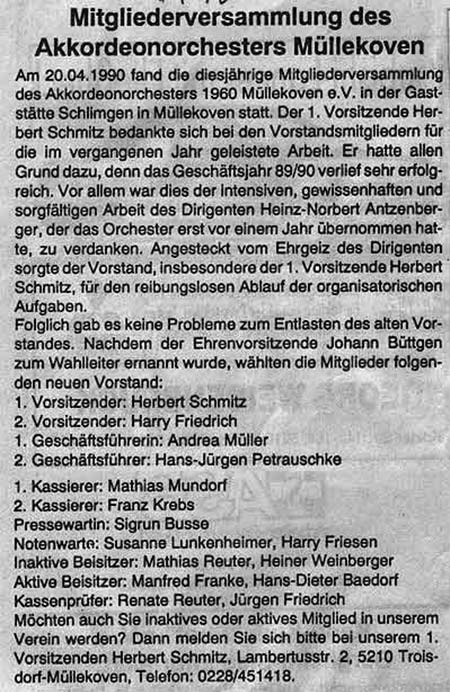 Mitgliederversammlung des Akkordeonorchesters Müllekoven

Am 20.04.1990 fand die diesjährige Mitgliederversammlung des Akkordeonorchesters 1960 Müllekoven e.V. in der Gaststätte Schlimgen in Müllekoven statt. Der 1. Vorsitzende Herbert Schmitz bedankte sich bei den Vorstandsmitgliedern für die im vergangenen Jahr geleistete Arbeit. Er hatte allen Grund dazu, denn das Geschäftsjahr 89/90 verlief sehr erfolgreich. Vor allem war dies der intensiven, gewissenhaften und sorgfältigen Arbeit des Dirigenten Heinz-Norbert Antzenberger, der das Orchester erst vor einem Jahr übernommen hatte, zu verdanken. Angesteckt vom Ehrgeiz des Dirigenten sorgte der Vorstand, insbesondere der 1. Vorsitzende Herbert Schmitz, für den reibungslosen Ablauf der organisatorischen Aufgaben.
Folglich gab es keine Probleme zum Entlasten des alten Vorstandes. Nachdem der Ehrenvorsitzende Johann Büttgen zum Wahlleiter ernannt wurde, wählten die Mitglieder folgenden neuen Vorstand:
1. Vorsitzender: Herbert Schmitz
2. Vorsitzender: Harry Friedrich
1. Geschäftsführerin: Andrea Müller
2. Geschäftsführer: Hans-Jürgen Petrauschke

1. Kassierer: Mathias Mundorf
2. Kassierer: Franz Krebs
Pressewartin: Sigrun Busse
Notenwarte: Susanne Lunkenheimer, Harry Friesen
Inaktive Beisitzer: Mathias Reuter, Heiner Weinberger
Aktive Beisitzer: Manfred Franke, Hans-Dieter Baedorf
Kassenprüfer: Renate Reuter, Jürgen Friedrich
Möchten auch Sie inaktives oder aktives Mitglied in unserem Verein werden? Dann melden Sie sich bitte bei unserem 1. Vorsitzenden Herbert Schmitz, Lambertusstr. 2, 5210 Troisdorf-Müllekoven, Telefon: 0228/451418.